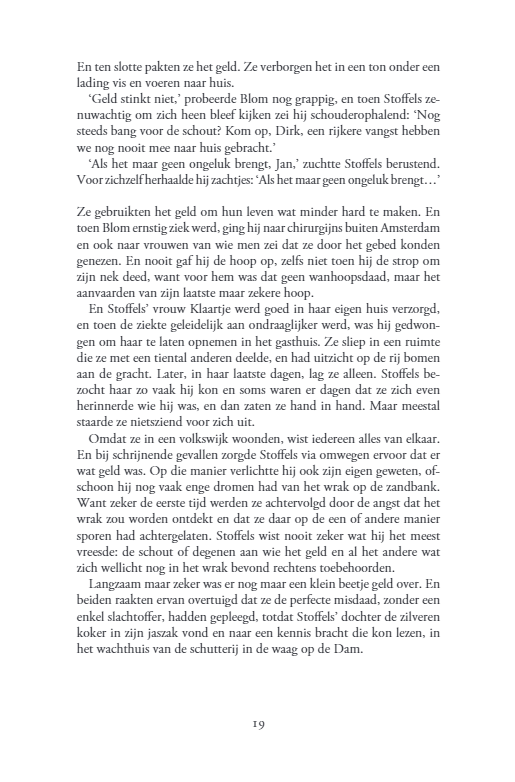 En ten slotte pakten ze het geld. Ze verborgen het in een ton onder een lading vis en voeren naar huis.

'Geld stinkt niet,' probeerde Blom nog grappig, en toen Stoffels zenuwachtig om zich heen bleef kijken zei hij schouderophalend: 'Nog steeds bang voor de schout? Kom op, Dirk, een rijkere vangst hebben we nog nooit mee naar huis gebracht.'

'Als het maar geen ongeluk brengt, Jan,' zuchtte Stoffels berustend. Voor zichzelf herhaalde hij zachtjes: 'Als het maar geen ongeluk brengt…'

Ze gebruikten het geld om hun leven wat minder hard te maken. En toen Blom ernstig ziek werd, ging hij naar chirurgijns buiten Amsterdam en ook naar vrouwen van wie men zei dat ze door het gebed konden genezen. En nooit gaf hij de hoop op, zelfs niet toen hij de strop om zijn nek deed, want voor hem was dat geen wanhoopsdaad, maar het aanvaarden van zijn laatste maar zekere hoop.

En Stoffels' vrouw Klaartje werd goed in haar eigen huis verzorgd, en toen de ziekte geleidelijk aan ondraaglijker werd, was hij gedwongen om haar te laten opnemen in het gasthuis. Ze sliep in een ruimte die ze met een tiental anderen deelde, en had uitzicht op de rij bomen aan de gracht. Later, in haar laatste dagen, lag ze alleen. Stoffels bezocht haar zo vaak hij kon en soms waren er dagen dat ze zich even herinnerde wie hij was, en dan zaten ze hand in hand. Maar meestal staarde ze nietsziend voor zich uit.

Omdat ze in een volkswijk woonden, wist iedereen alles van elkaar. En bij schrijnende gevallen zorgde Stoffels via omwegen ervoor dat er wat geld was. Op die manier verlichtte hij ook zijn eigen geweten, ofschoon hij nog vaak enge dromen had van het wrak op de zandbank. Want zeker de eerste tijd werden ze achtervolgd door de angst dat het wrak zou worden ontdekt en dat ze daar op de een of andere manier sporen had achtergelaten. Stoffels wist nooit zeker wat hij het meest vreesde: de schout of degenen aan wie het geld en al het andere wat zich wellicht nog in het wrak bevond rechtens toebehoorden.

Langzaam maar zeker was er nog maar een klein beetje geld over. En beiden raakten ervan overtuigd dat ze de perfecte misdaad, zonder een enkel slachtoffer, hadden gepleegd, totdat Stoffels' dochter de zilveren koker in zijn jaszak vond en naar een kennis bracht die kon lezen, in het wachthuis van de schutterij in de waag op de Dam.

19